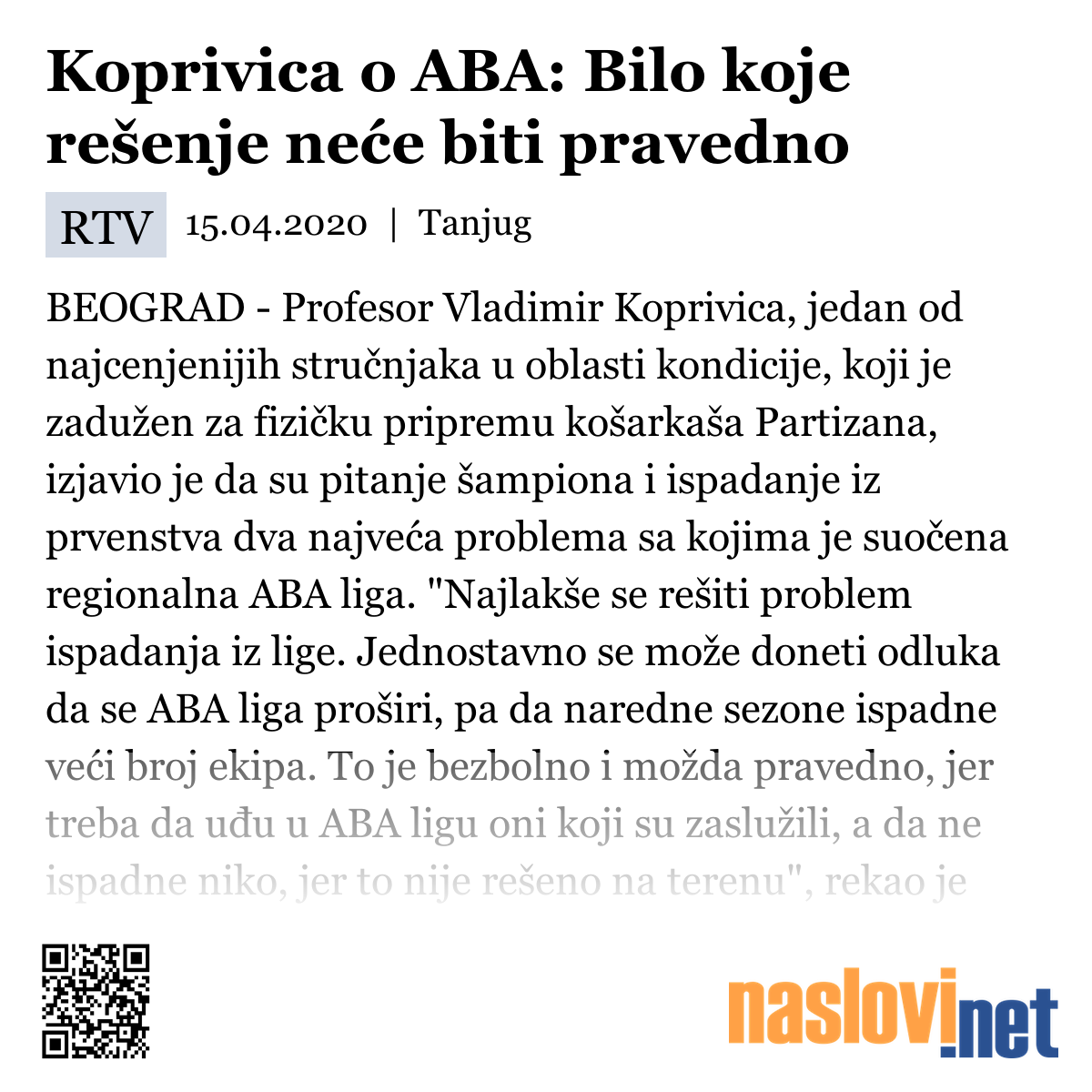 Koprivica o ABA: Bilo koje rešenje neće biti pravedno

RTV 15.04.2020 | Tanjug

BEOGRAD - Profesor Vladimir Koprivica, jedan od najcenjenijih stručnjaka u oblasti kondicije, koji je zadužen za fizičku pripremu košarkaša Partizana, izjavio je da su pitanje šampiona i ispadanje iz prvenstva dva najveća problema sa kojima je suočena regionalna ABA liga. "Najlakše se rešiti problem ispadanja iz lige. Jednostavno se može doneti odluka da se ABA liga proširi, pa da naredne sezone ispadne veći broj ekipa. To je bezbolno i možda pravedno, jer treba da uđu u ABA ligu oni koji su zaslužili, a da ne ispadne niko, jer to nije rešeno na terenu", rekao je

naslovi.net